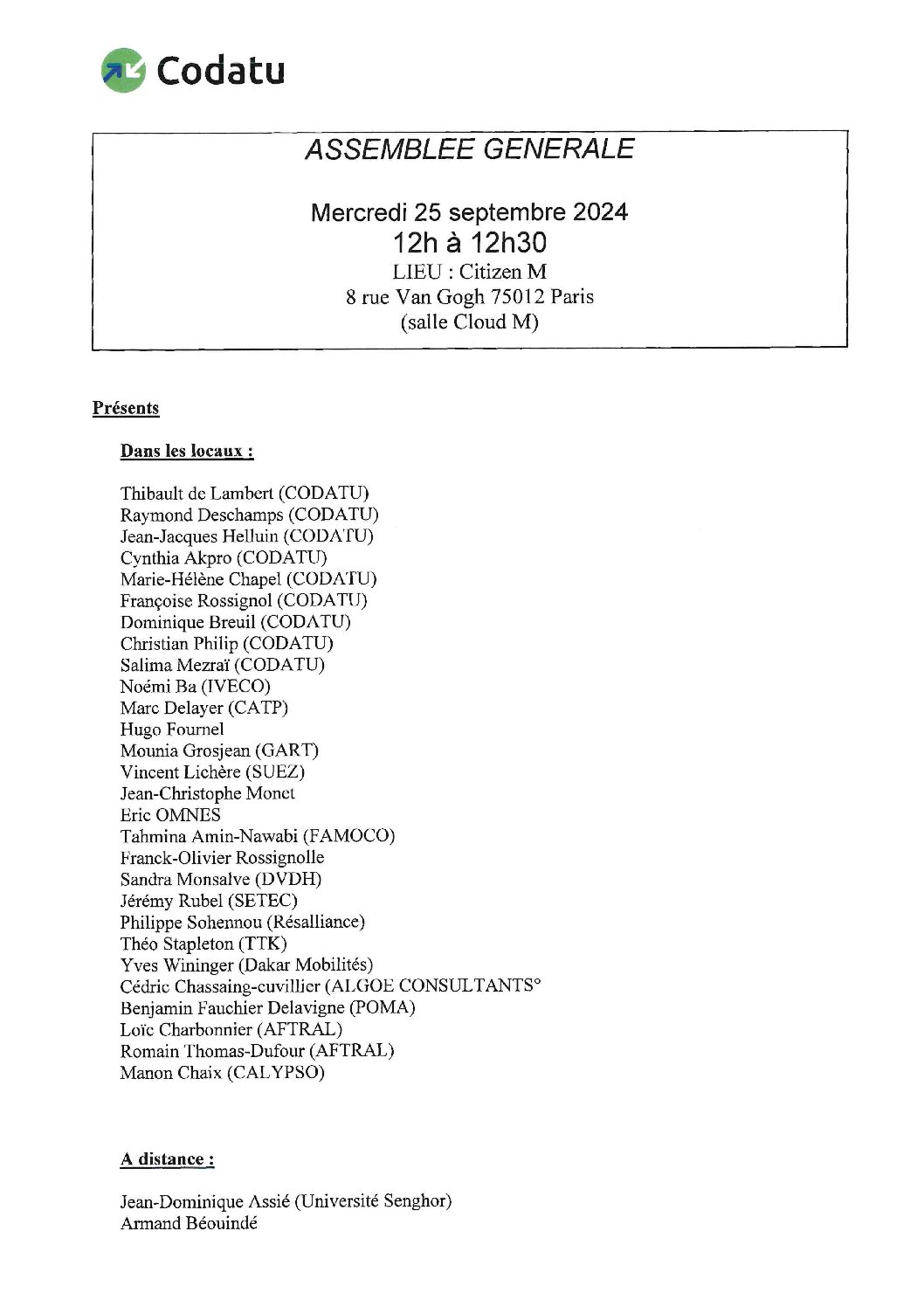 Codatu

ASSEMBLEE GENERALE

Mercredi 25 septembre 2024
12h à 12h30
LIEU : Citizen M
8 rue Van Gogh 75012 Paris
(salle Cloud M)

Présents

Dans les locaux :

Thibault de Lambert (CODATU)
Raymond Deschamps (CODATU)
Jean-Jacques Helluin (CODATU)
Cynthia Akpro (CODATU)
Marie-Hélène Chapel (CODATU)
Françoise Rossignol (CODATU)
Dominique Breuil (CODATU)
Christian Philip (CODATU)
Salima Mezraï (CODATU)
Noémi Ba (IVECO)
Marc Delayer (CATP)
Hugo Fournel
Mounia Grosjean (GART)
Vincent Lichère (SUEZ)
Jean-Christophe Monet
Eric OMNES
Tahmina Amin-Nawabi (FAMOCO)
Franck-Olivier Rossignolle
Sandra Monsalve (DVDH)
Jérémy Rubel (SETEC)
Philippe Sohennou (Résalliance)
Théo Stapleton (TTK)
Yves Wininger (Dakar Mobilités)
Cédric Chassaing-cuvillier (ALGOE CONSULTANTS°
Benjamin Fauchier Delavigne (POMA)
Loïc Charbonnier (AFTRAL)
Romain Thomas-Dufour (AFTRAL)
Manon Chaix (CALYPSO)

A distance :

Jean-Dominique Assié (Université Senghor)
Armand Béouindé